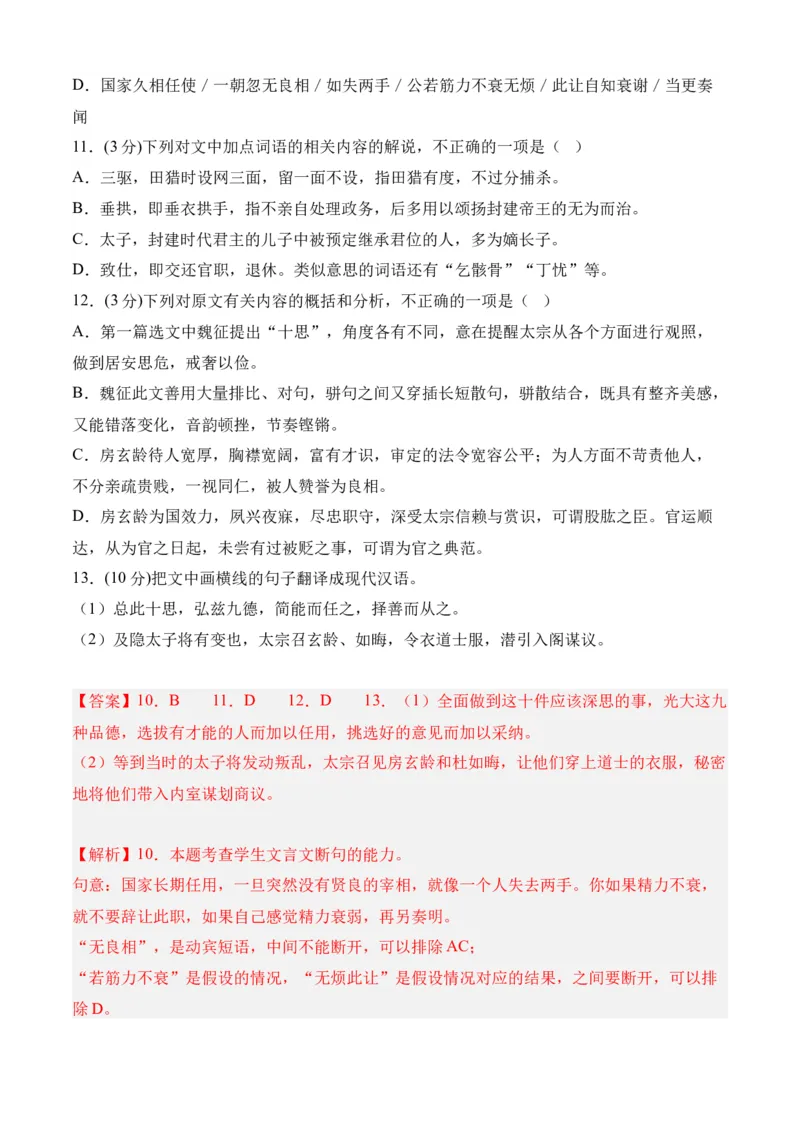 D．国家久相任使 / 一朝忽无良相 / 如失两手 / 公若筋力不衰无烦 / 此让自知衰谢 / 当更奏闻

11．(3 分)下列对文中加点词语的相关内容的解说，不正确的一项是（　）

A．三驱，田猎时设网三面，留一面不设，指田猎有度，不过分捕杀。

B．垂拱，即垂衣拱手，指不亲自处理政务，后多用以颂扬封建帝王的无为而治。

C．太子，封建时代君主的儿子中被预定继承君位的人，多为嫡长子。

D．致仕，即交还官职，退休。类似意思的词语还有“乞骸骨”“丁忧”等。

12．(3 分)下列对原文有关内容的概括和分析，不正确的一项是（　）

A．第一篇选文中魏征提出“十思”，角度各有不同，意在提醒太宗从各个方面进行观照，做到居安思危，戒奢以俭。

B．魏征此文善用大量排比、对句，骈句之间又穿插长短散句，骈散结合，既具有整齐美感，又能错落变化，音韵顿挫，节奏铿锵。

C．房玄龄待人宽厚，胸襟宽阔，富有才识，审定的法令宽容公平；为人方面不苛责他人，不分亲疏贵贱，一视同仁，被人赞誉为良相。

D．房玄龄为国效力，夙兴夜寐，尽忠职守，深受太宗信赖与赏识，可谓股肱之臣。官运顺达，从为官之日起，未尝有过被贬之事，可谓为官之典范。

13．(10 分)把文中画横线的句子翻译成现代汉语。

（1）总此十思，弘兹九德，简能而任之，择善而从之。

（2）及隐太子将有变也，太宗召玄龄、如晦，令衣道士服，潜引入阁谋议。

【答案】10．B　　11．D　　12．D　　13．（1）全面做到这十件应该深思的事，光大这九种品德，选拔有才能的人而加以任用，挑选好的意见而加以采纳。

（2）等到当时的太子将发动叛乱，太宗召见房玄龄和杜如晦，让他们穿上道士的衣服，秘密地将他们带入内室谋划商议。

【解析】10．本题考查学生文言文断句的能力。

句意：国家长期任用，一旦突然没有贤良的宰相，就像一个人失去两手。你如果精力不衰，就不要辞让此职，如果自己感觉精力衰弱，再另奏明。

“无良相”，是动宾短语，中间不能断开，可以排除 AC；

“若筋力不衰”是假设的情况，“无烦此让”是假设情况对应的结果，之间要断开，可以排除 D。